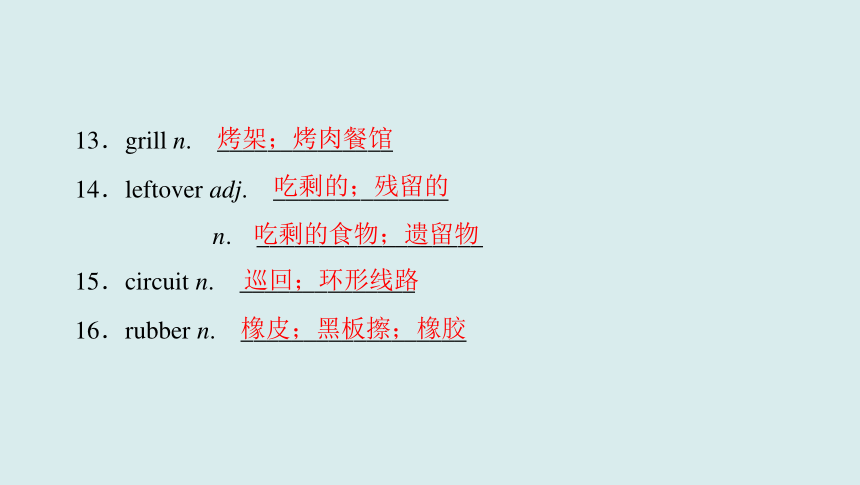 13．grill n. 烤架；烤肉餐馆

14．leftover adj. 吃剩的；残留的

n. 吃剩的食物；遗留物

15．circuit n. 巡回；环形线路

16．rubber n. 橡皮；黑板擦；橡胶